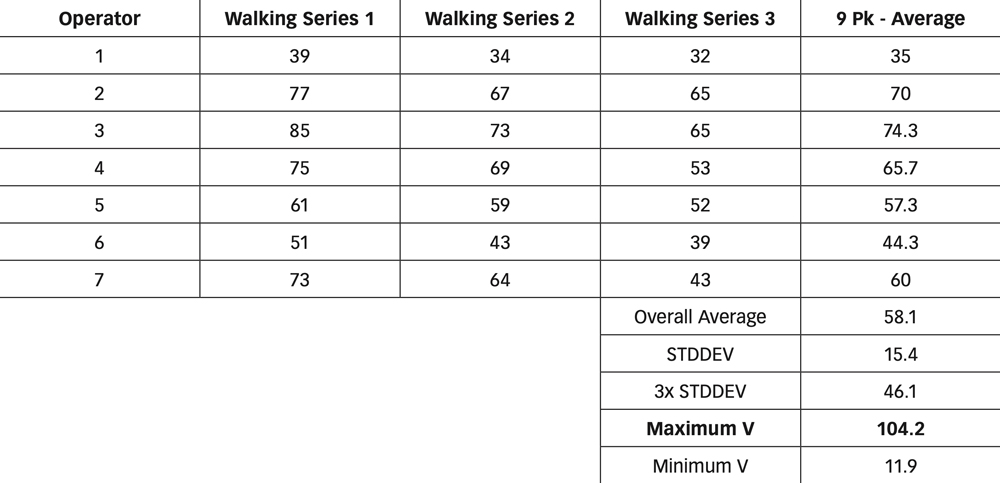 | Operator | Walking Series 1 | Walking Series 2 | Walking Series 3 | 9 Pk - Average |
|---|---|---|---|---|
| 1 | 39 | 34 | 32 | 35 |
| 2 | 77 | 67 | 65 | 70 |
| 3 | 85 | 73 | 65 | 74.3 |
| 4 | 75 | 69 | 53 | 65.7 |
| 5 | 61 | 59 | 52 | 57.3 |
| 6 | 51 | 43 | 39 | 44.3 |
| 7 | 73 | 64 | 43 | 60 |
| | | | Overall Average | 58.1 |
| | | | STDDEV | 15.4 |
| | | | 3x STDDEV | 46.1 |
| | | | **Maximum V** | **104.2** |
| | | | Minimum V | 11.9 |